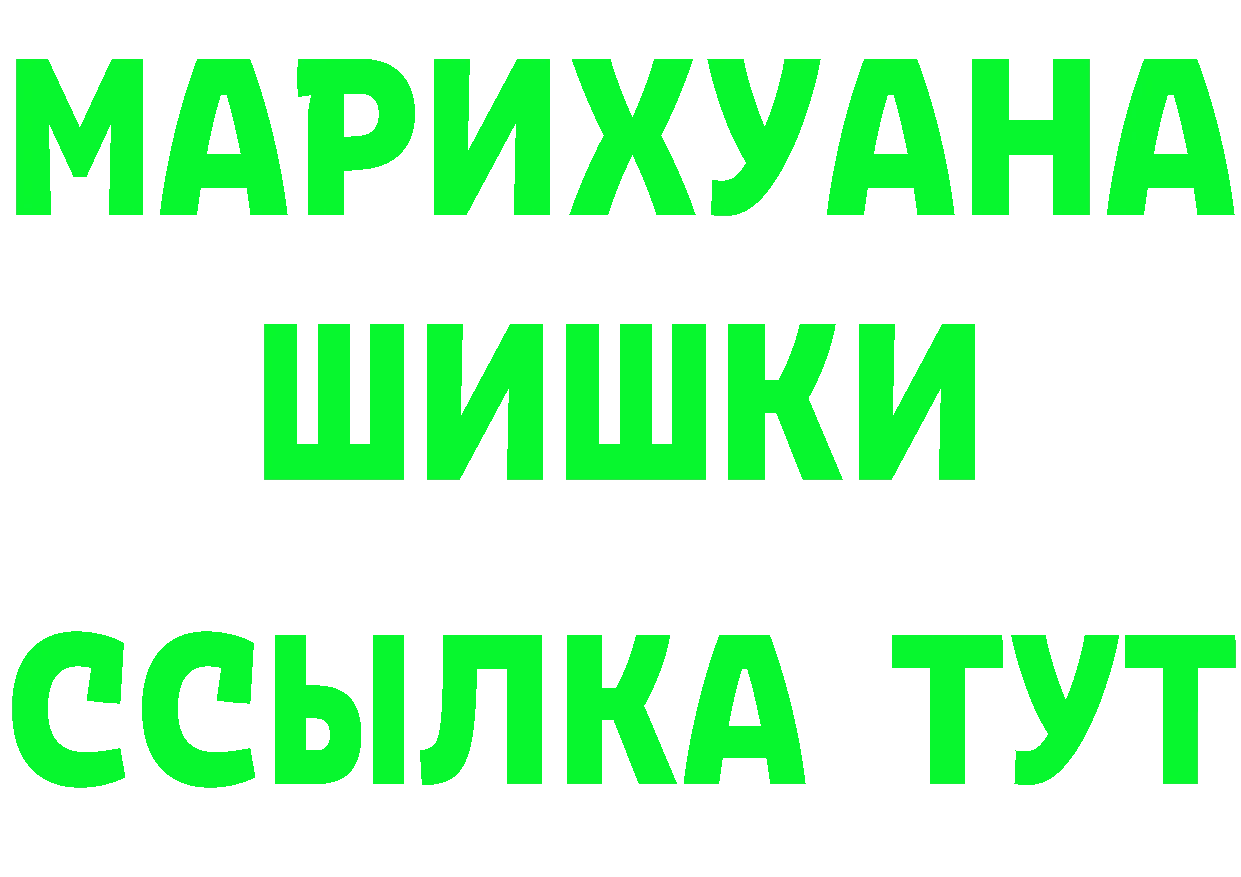 МАРИХУАНА
ШИШКИ
ССЫЛКА ТУТ